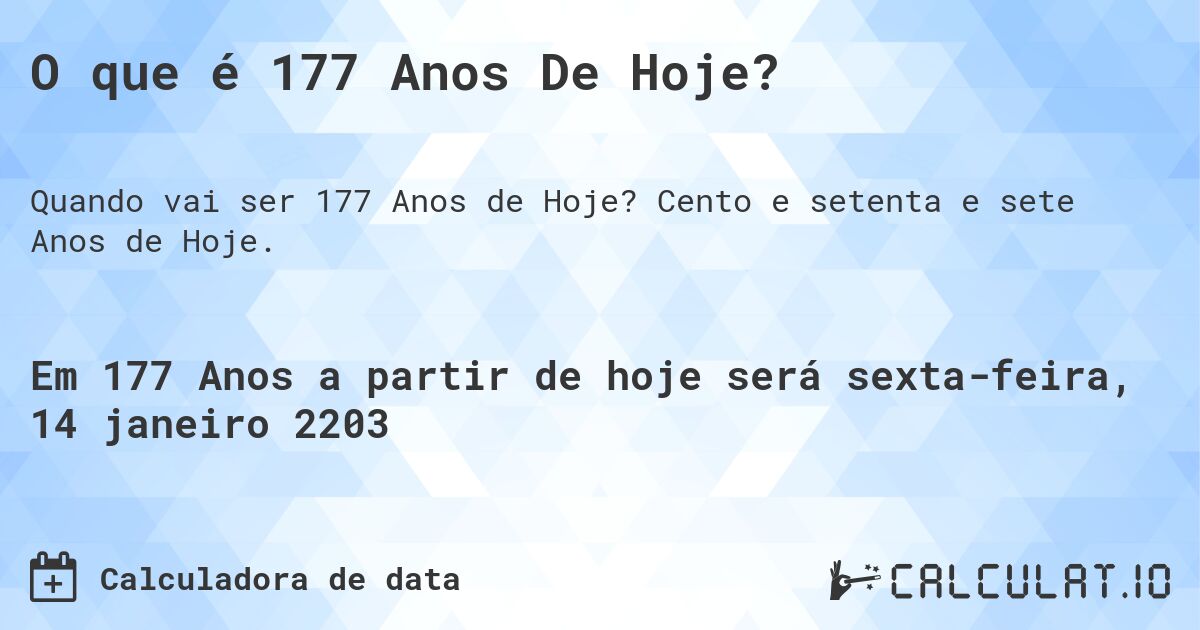 O que é 177 Anos De Hoje?

Quando vai ser 177 Anos de Hoje? Cento e setenta e sete Anos de Hoje.

Em 177 Anos a partir de hoje será sexta-feira, 14 janeiro 2203

Calculadora de data

CALCULAT.IO